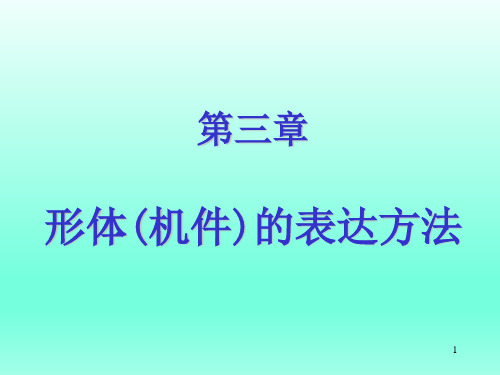 第三章

形体(机件)的表达方法

1